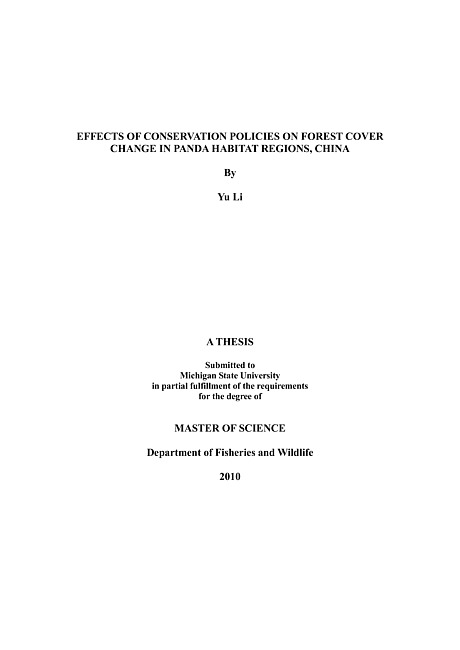 EFFECTS OF CONSERVATION POLICIES ON FOREST COVER CHANGE IN PANDA HABITAT REGIONS, CHINA

By

Yu Li

A THESIS

Submitted to
Michigan State University
in partial fulfillment of the requirements
for the degree of

MASTER OF SCIENCE

Department of Fisheries and Wildlife

2010